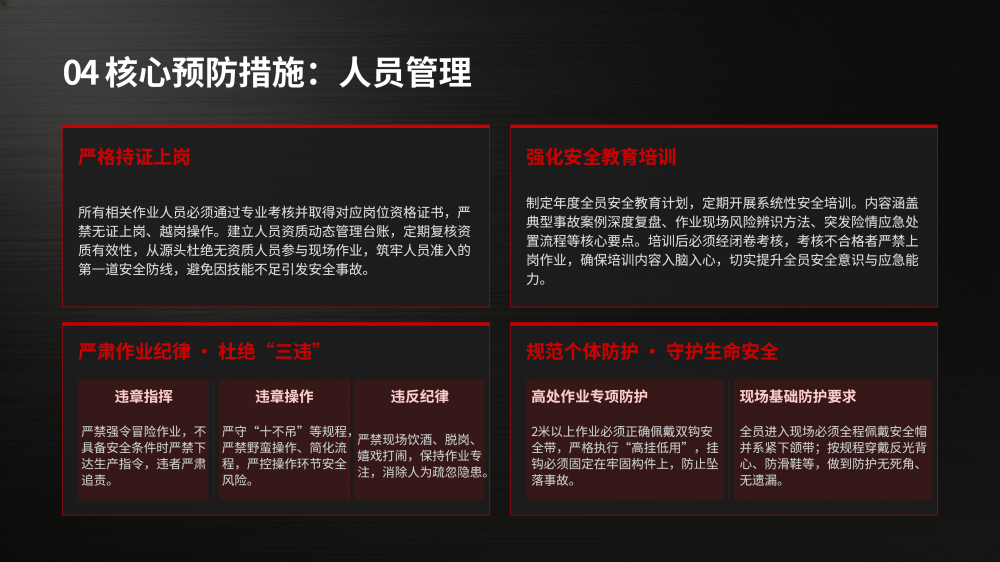 04 核心预防措施：人员管理

严格持证上岗

所有相关作业人员必须通过专业考核并取得对应岗位资格证书，严禁无证上岗、越岗操作。建立人员资质动态管理台账，定期复核资质有效性，从源头杜绝无资质人员参与现场作业，筑牢人员准入的第一道安全防线，避免因技能不足引发安全事故。

强化安全教育培训

制定年度全员安全教育计划，定期开展系统性安全培训。内容涵盖典型事故案例深度复盘、作业现场风险辨识方法、突发险情应急处置流程等核心要点。培训后必须经闭卷考核，考核不合格者严禁上岗作业，确保培训内容入脑入心，切实提升全员安全意识与应急能力。

严肃作业纪律 · 杜绝“三违”

违章指挥

严禁强令冒险作业，不具备安全条件时严禁下达生产指令，违者严肃追责。

违章操作

严守“十不吊”等规程，严禁野蛮操作、简化流程，严控操作环节安全风险。

违反纪律

严禁现场饮酒、脱岗、嬉戏打闹，保持作业专注，消除人为疏忽隐患。

规范个体防护 · 守护生命安全

高处作业专项防护

2米以上作业必须正确佩戴双钩安全带，严格执行“高挂低用”，挂钩必须固定在牢固构件上，防止坠落事故。

现场基础防护要求

全员进入现场必须全程佩戴安全帽并系紧下颌带；按规程穿戴反光背心、防滑鞋等，做到防护无死角、无遗漏。